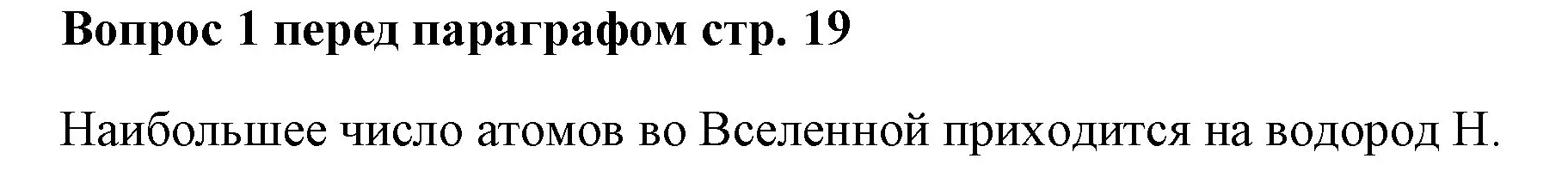 Вопрос 1 перед параграфом стр. 19

Наибольшее число атомов во Вселенной приходится на водород H.